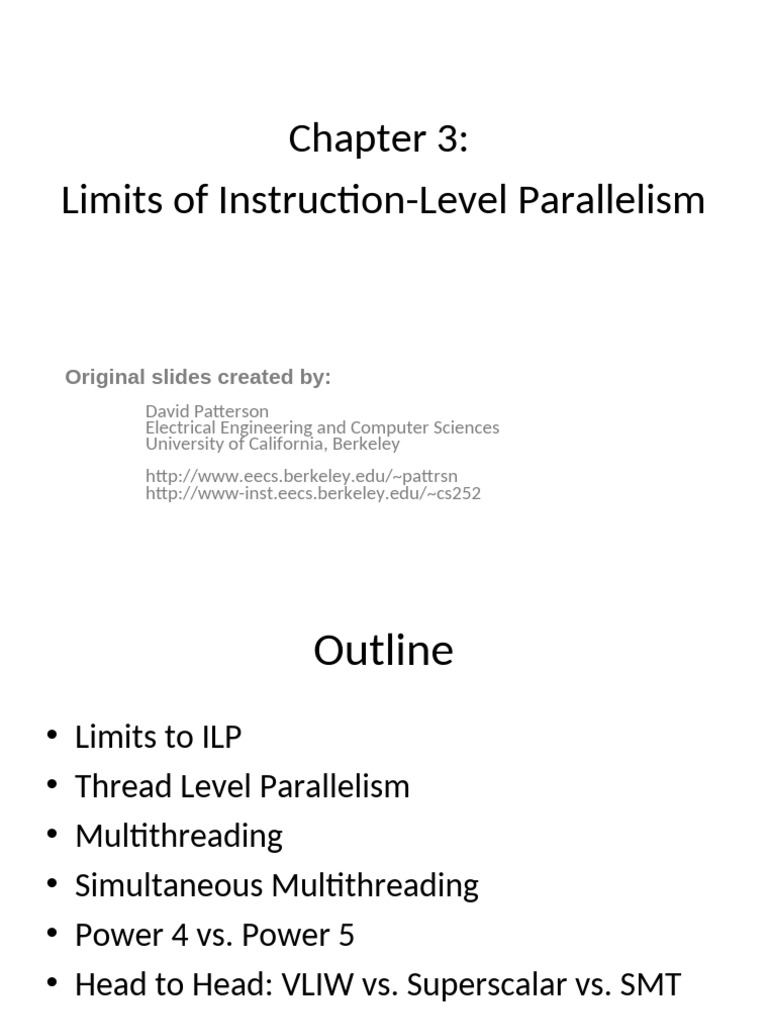 Chapter 3:
Limits of Instruction-Level Parallelism

Original slides created by:

David Patterson
Electrical Engineering and Computer Sciences
University of California, Berkeley

http://www.eecs.berkeley.edu/~pattrsn
http://www-inst.eecs.berkeley.edu/~cs252

Outline

• Limits to ILP
• Thread Level Parallelism
• Multithreading
• Simultaneous Multithreading
• Power 4 vs. Power 5
• Head to Head: VLIW vs. Superscalar vs. SMT